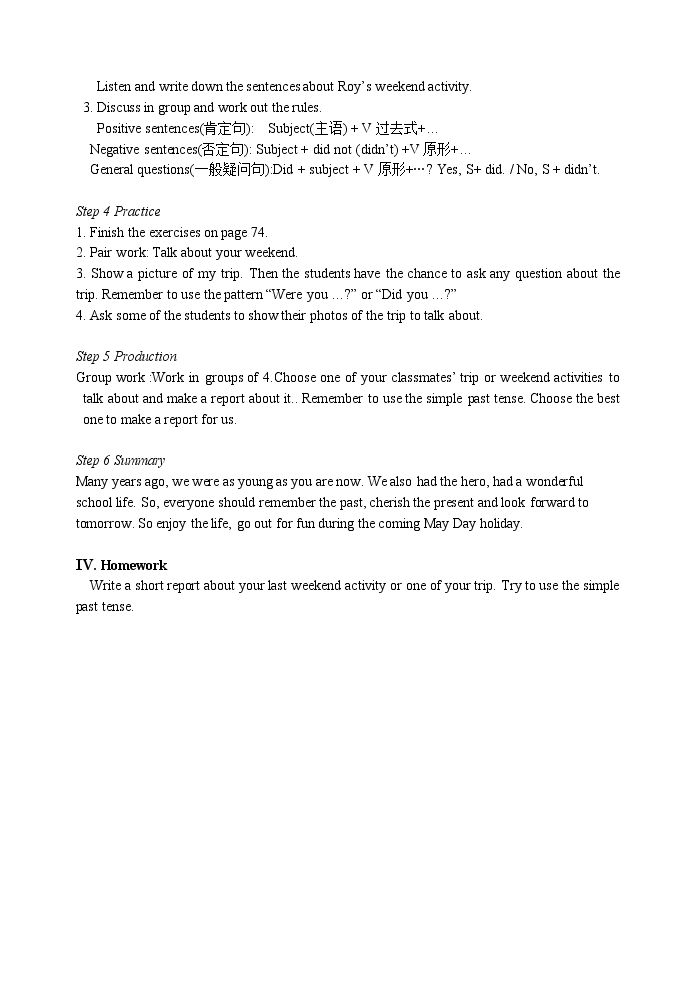 Listen and write down the sentences about Roy's weekend activity.

3. Discuss in group and work out the rules.

Positive sentences(肯定句): Subject(主语) + V 过去式+…

Negative sentences(否定句): Subject + did not (didn't) +V 原形+…

General questions(一般疑问句):Did + subject + V 原形+…? Yes, S+ did. / No, S + didn't.

Step 4 Practice

1. Finish the exercises on page 74.

2. Pair work: Talk about your weekend.

3. Show a picture of my trip. Then the students have the chance to ask any question about the trip. Remember to use the pattern "Were you …?" or "Did you …?"

4. Ask some of the students to show their photos of the trip to talk about.

Step 5 Production

Group work :Work in groups of 4.Choose one of your classmates' trip or weekend activities to talk about and make a report about it.. Remember to use the simple past tense. Choose the best one to make a report for us.

Step 6 Summary

Many years ago, we were as young as you are now. We also had the hero, had a wonderful school life. So, everyone should remember the past, cherish the present and look forward to tomorrow. So enjoy the life, go out for fun during the coming May Day holiday.

IV. Homework

Write a short report about your last weekend activity or one of your trip. Try to use the simple past tense.